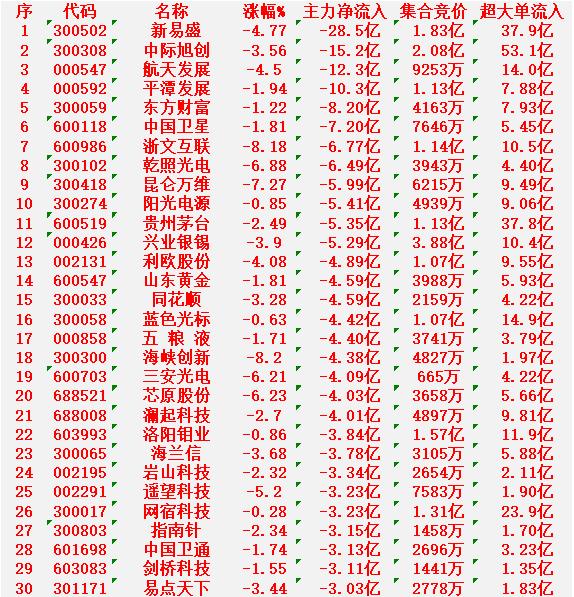 | 序 | 代码 | 名称 | 涨幅% | 主力净流入 | 集合竞价 | 超大单流入 |
|---|---|---|---|---|---|---|
| 1 | 300502 | 新易盛 | -4.77 | -28.5亿 | 1.83亿 | 37.9亿 |
| 2 | 300308 | 中际旭创 | -3.56 | -15.2亿 | 2.08亿 | 53.1亿 |
| 3 | 000547 | 航天发展 | -4.5 | -12.3亿 | 9253万 | 14.0亿 |
| 4 | 000592 | 平潭发展 | -1.94 | -10.3亿 | 1.13亿 | 7.88亿 |
| 5 | 300059 | 东方财富 | -1.22 | -8.20亿 | 4163万 | 7.93亿 |
| 6 | 600118 | 中国卫星 | -1.81 | -7.20亿 | 7646万 | 5.45亿 |
| 7 | 600986 | 浙文互联 | -8.18 | -6.77亿 | 1.14亿 | 10.5亿 |
| 8 | 300102 | 乾照光电 | -6.88 | -6.49亿 | 3943万 | 4.40亿 |
| 9 | 300418 | 昆仑万维 | -7.27 | -5.99亿 | 6215万 | 9.49亿 |
| 10 | 300274 | 阳光电源 | -0.85 | -5.41亿 | 4939万 | 9.06亿 |
| 11 | 600519 | 贵州茅台 | -2.49 | -5.35亿 | 1.13亿 | 37.8亿 |
| 12 | 000426 | 兴业银锡 | -3.9 | -5.29亿 | 3.88亿 | 10.4亿 |
| 13 | 002131 | 利欧股份 | -4.08 | -4.89亿 | 1.07亿 | 9.55亿 |
| 14 | 600547 | 山东黄金 | -1.81 | -4.59亿 | 3988万 | 5.93亿 |
| 15 | 300033 | 同花顺 | -3.28 | -4.59亿 | 2159万 | 4.22亿 |
| 16 | 300058 | 蓝色光标 | -0.63 | -4.42亿 | 1.07亿 | 14.9亿 |
| 17 | 000858 | 五 粮 液 | -1.71 | -4.40亿 | 3741万 | 3.79亿 |
| 18 | 300300 | 海峡创新 | -8.2 | -4.38亿 | 4827万 | 1.97亿 |
| 19 | 600703 | 三安光电 | -6.21 | -4.09亿 | 665万 | 4.22亿 |
| 20 | 688521 | 芯原股份 | -6.23 | -4.03亿 | 3658万 | 5.66亿 |
| 21 | 688008 | 澜起科技 | -2.7 | -4.01亿 | 4897万 | 9.81亿 |
| 22 | 603993 | 洛阳钼业 | -0.86 | -3.84亿 | 1.57亿 | 11.9亿 |
| 23 | 300065 | 海兰信 | -3.68 | -3.78亿 | 3105万 | 5.88亿 |
| 24 | 002195 | 岩山科技 | -2.32 | -3.34亿 | 2654万 | 2.11亿 |
| 25 | 002291 | 遥望科技 | -5.2 | -3.23亿 | 7583万 | 1.90亿 |
| 26 | 300017 | 网宿科技 | -0.28 | -3.23亿 | 1.31亿 | 23.9亿 |
| 27 | 300803 | 指南针 | -2.34 | -3.15亿 | 1458万 | 1.70亿 |
| 28 | 601698 | 中国卫通 | -1.74 | -3.13亿 | 2696万 | 3.23亿 |
| 29 | 603083 | 剑桥科技 | -1.55 | -3.11亿 | 1441万 | 1.35亿 |
| 30 | 301171 | 易点天下 | -3.44 | -3.03亿 | 2778万 | 1.83亿 |